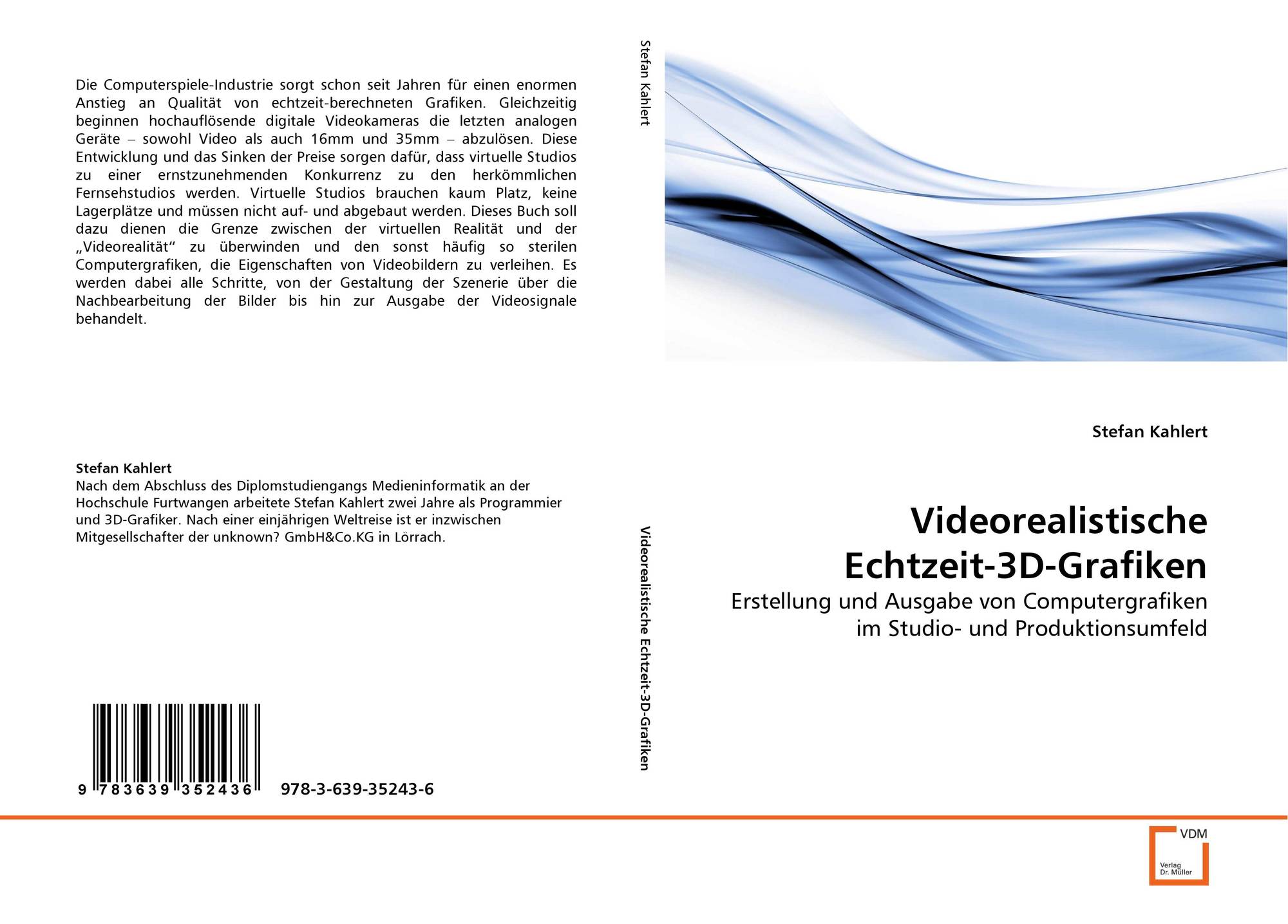 Die Computerspiele-Industrie sorgt schon seit Jahren für einen enormen Anstieg an Qualität von echtzeit-berechneten Grafiken. Gleichzeitig beginnen hochauflösende digitale Videokameras die letzten analogen Geräte – sowohl Video als auch 16mm und 35mm – abzulösen. Diese Entwicklung und das Sinken der Preise sorgen dafür, dass virtuelle Studios zu einer ernstzunehmenden Konkurrenz zu den herkömmlichen Fernsehstudios werden. Virtuelle Studios brauchen kaum Platz, keine Lagerplätze und müssen nicht auf- und abgebaut werden. Dieses Buch soll dazu dienen die Grenze zwischen der virtuellen Realität und der „Videorealität“ zu überwinden und den sonst häufig so sterilen Computergrafiken, die Eigenschaften von Videobildern zu verleihen. Es werden dabei alle Schritte, von der Gestaltung der Szenerie über die Nachbearbeitung der Bilder bis hin zur Ausgabe der Videosignale behandelt.

Stefan Kahlert
Nach dem Abschluss des Diplomstudiengangs Medieninformatik an der Hochschule Furtwangen arbeitete Stefan Kahlert zwei Jahre als Programmier und 3D-Grafiker. Nach einer einjährigen Weltreise ist er inzwischen Mitgesellschafter der unknown? GmbH&Co.KG in Lörrach.

9 783639 352436 978-3-639-35243-6

Stefan Kahlert

Videorealistische Echtzeit-3D-Grafiken

Stefan Kahlert

Videorealistische Echtzeit-3D-Grafiken

Erstellung und Ausgabe von Computergrafiken
im Studio- und Produktionsumfeld

VDM
Verlag
Dr. Müller